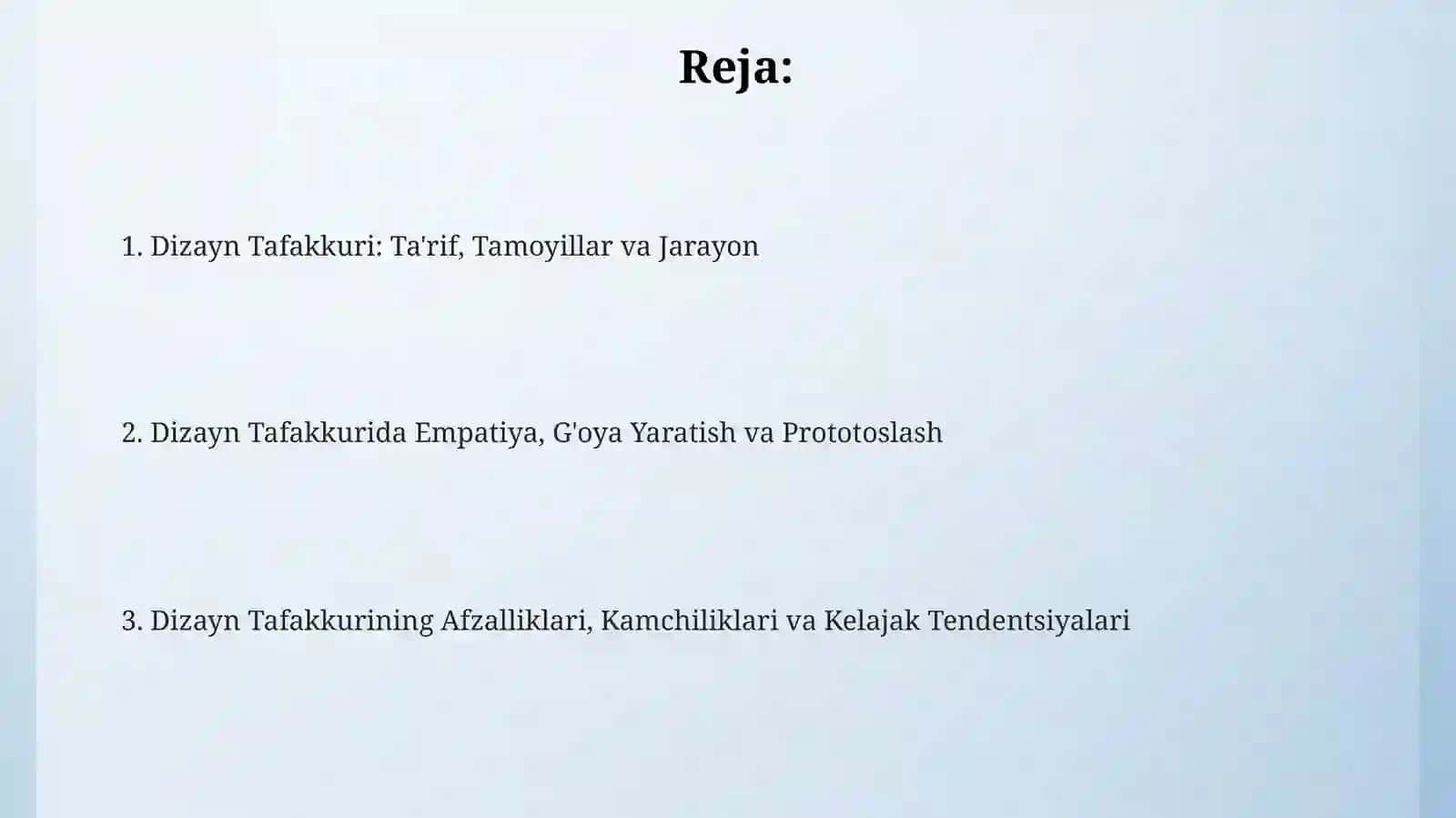 Reja:

1. Dizayn Tafakkuri: Ta'rif, Tamoyillar va Jarayon

2. Dizayn Tafakkurida Empatiya, G'oya Yaratish va Prototoslash

3. Dizayn Tafakkurining Afzalliklari, Kamchiliklari va Kelajak Tendentsiyalari